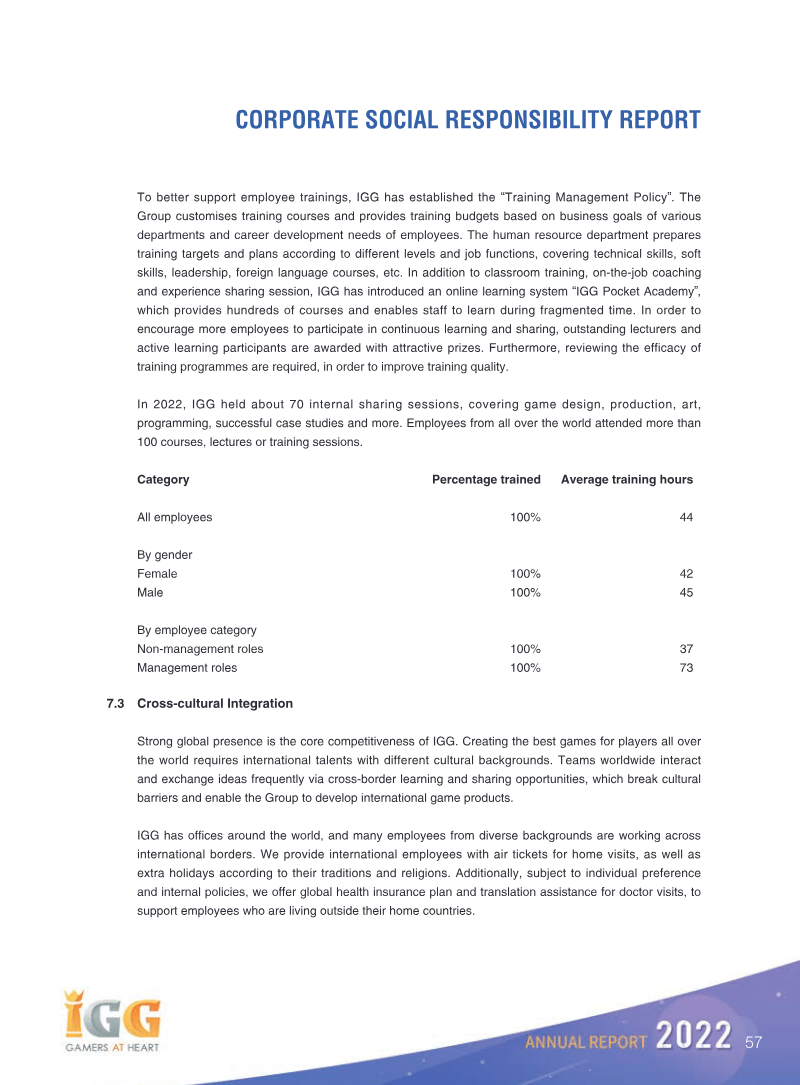 CORPORATE SOCIAL RESPONSIBILITY REPORT

To better support employee trainings, IGG has established the "Training Management Policy". The Group customises training courses and provides training budgets based on business goals of various departments and career development needs of employees. The human resource department prepares training targets and plans according to different levels and job functions, covering technical skills, soft skills, leadership, foreign language courses, etc. In addition to classroom training, on-the-job coaching and experience sharing session, IGG has introduced an online learning system "IGG Pocket Academy", which provides hundreds of courses and enables staff to learn during fragmented time. In order to encourage more employees to participate in continuous learning and sharing, outstanding lecturers and active learning participants are awarded with attractive prizes. Furthermore, reviewing the efficacy of training programmes are required, in order to improve training quality.

In 2022, IGG held about 70 internal sharing sessions, covering game design, production, art, programming, successful case studies and more. Employees from all over the world attended more than 100 courses, lectures or training sessions.

| Category | Percentage trained | Average training hours |
|---|---|---|
| All employees | 100% | 44 |
| By gender | | |
| Female | 100% | 42 |
| Male | 100% | 45 |
| By employee category | | |
| Non-management roles | 100% | 37 |
| Management roles | 100% | 73 |

7.3 Cross-cultural Integration

Strong global presence is the core competitiveness of IGG. Creating the best games for players all over the world requires international talents with different cultural backgrounds. Teams worldwide interact and exchange ideas frequently via cross-border learning and sharing opportunities, which break cultural barriers and enable the Group to develop international game products.

IGG has offices around the world, and many employees from diverse backgrounds are working across international borders. We provide international employees with air tickets for home visits, as well as extra holidays according to their traditions and religions. Additionally, subject to individual preference and internal policies, we offer global health insurance plan and translation assistance for doctor visits, to support employees who are living outside their home countries.

IGG
GAMERS AT HEART

ANNUAL REPORT 2022 57